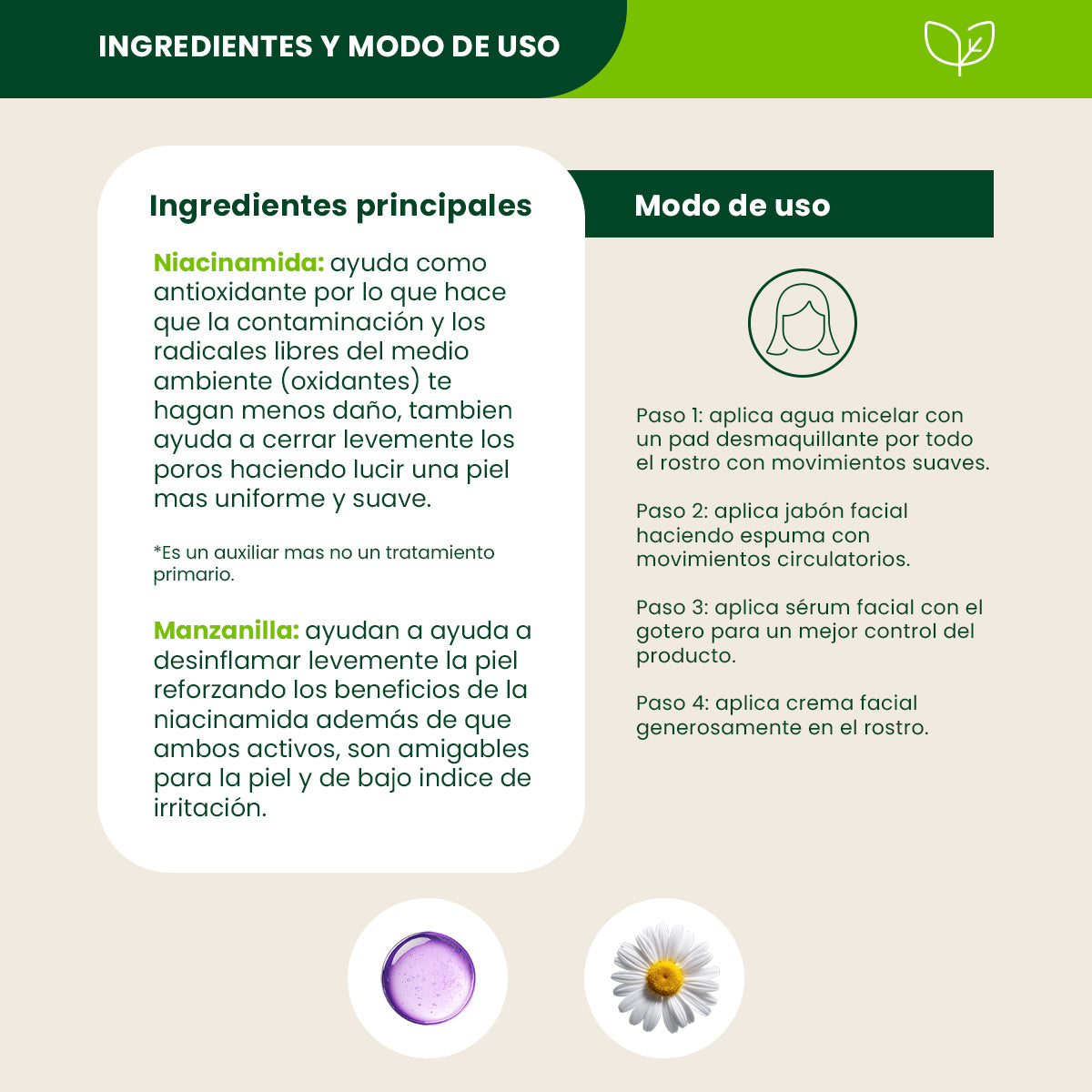 INGREDIENTES Y MODO DE USO

Ingredientes principales

Niacinamida: ayuda como antioxidante por lo que hace que la contaminación y los radicales libres del medio ambiente (oxidantes) te hagan menos daño, tambien ayuda a cerrar levemente los poros haciendo lucir una piel mas uniforme y suave.

*Es un auxiliar mas no un tratamiento primario.

Manzanilla: ayudan a ayuda a desinflamar levemente la piel reforzando los beneficios de la niacinamida además de que ambos activos, son amigables para la piel y de bajo indice de irritación.

Modo de uso

Paso 1: aplica agua micelar con un pad desmaquillante por todo el rostro con movimientos suaves.

Paso 2: aplica jabón facial haciendo espuma con movimientos circulatorios.

Paso 3: aplica sérum facial con el gotero para un mejor control del producto.

Paso 4: aplica crema facial generosamente en el rostro.